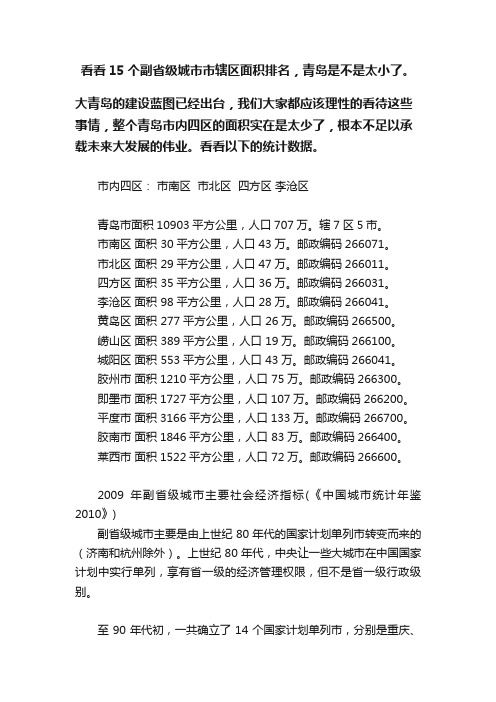 看看 15 个副省级城市市辖区面积排名，青岛是不是太小了。

大青岛的建设蓝图已经出台，我们大家都应该理性的看待这些事情，整个青岛市内四区的面积实在是太少了，根本不足以承载未来大发展的伟业。看看以下的统计数据。

市内四区： 市南区 市北区 四方区 李沧区

青岛市面积 10903 平方公里，人口 707 万。辖 7 区 5 市。
市南区 面积 30 平方公里，人口 43 万。邮政编码 266071。
市北区 面积 29 平方公里，人口 47 万。邮政编码 266011。
四方区 面积 35 平方公里，人口 36 万。邮政编码 266031。
李沧区 面积 98 平方公里，人口 28 万。邮政编码 266041。
黄岛区 面积 277 平方公里，人口 26 万。邮政编码 266500。
崂山区 面积 389 平方公里，人口 19 万。邮政编码 266100。
城阳区 面积 553 平方公里，人口 43 万。邮政编码 266041。
胶州市 面积 1210 平方公里，人口 75 万。邮政编码 266300。
即墨市 面积 1727 平方公里，人口 107 万。邮政编码 266200。
平度市 面积 3166 平方公里，人口 133 万。邮政编码 266700。
胶南市 面积 1846 平方公里，人口 83 万。邮政编码 266400。
莱西市 面积 1522 平方公里，人口 72 万。邮政编码 266600。

2009 年副省级城市主要社会经济指标(《中国城市统计年鉴 2010》)

副省级城市主要是由上世纪 80 年代的国家计划单列市转变而来的（济南和杭州除外）。上世纪 80 年代，中央让一些大城市在中国国家计划中实行单列，享有省一级的经济管理权限，但不是省一级行政级别。

至 90 年代初，一共确立了 14 个国家计划单列市，分别是重庆、